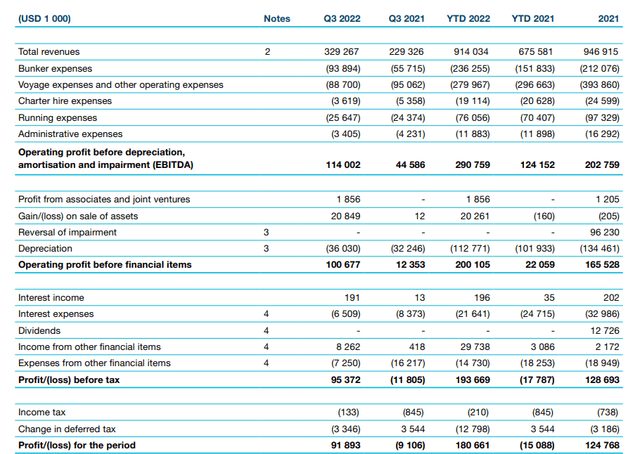 | (USD 1 000) | Notes | Q3 2022 | Q3 2021 | YTD 2022 | YTD 2021 | 2021 |
|---|---|---|---|---|---|---|
| Total revenues | 2 | 329 267 | 229 326 | 914 034 | 675 581 | 946 915 |
| Bunker expenses | | (93 894) | (55 715) | (236 255) | (151 833) | (212 076) |
| Voyage expenses and other operating expenses | | (88 700) | (95 062) | (279 967) | (296 663) | (393 860) |
| Charter hire expenses | | (3 619) | (5 358) | (19 114) | (20 628) | (24 599) |
| Running expenses | | (25 647) | (24 374) | (76 056) | (70 407) | (97 329) |
| Administrative expenses | | (3 405) | (4 231) | (11 883) | (11 898) | (16 292) |
| **Operating profit before depreciation, amortisation and impairment (EBITDA)** | | **114 002** | **44 586** | **290 759** | **124 152** | **202 759** |
| Profit from associates and joint ventures | | 1 856 | - | 1 856 | - | 1 205 |
| Gain/(loss) on sale of assets | | 20 849 | 12 | 20 261 | (160) | (205) |
| Reversal of impairment | 3 | - | - | - | - | 96 230 |
| Depreciation | 3 | (36 030) | (32 246) | (112 771) | (101 933) | (134 461) |
| **Operating profit before financial items** | | **100 677** | **12 353** | **200 105** | **22 059** | **165 528** |
| Interest income | | 191 | 13 | 196 | 35 | 202 |
| Interest expenses | 4 | (6 509) | (8 373) | (21 641) | (24 715) | (32 986) |
| Dividends | 4 | - | - | - | - | 12 726 |
| Income from other financial items | 4 | 8 262 | 418 | 29 738 | 3 086 | 2 172 |
| Expenses from other financial items | 4 | (7 250) | (16 217) | (14 730) | (18 253) | (18 949) |
| **Profit/(loss) before tax** | | **95 372** | **(11 805)** | **193 669** | **(17 787)** | **128 693** |
| Income tax | | (133) | (845) | (210) | (845) | (738) |
| Change in deferred tax | | (3 346) | 3 544 | (12 798) | 3 544 | (3 186) |
| **Profit/(loss) for the period** | | **91 893** | **(9 106)** | **180 661** | **(15 088)** | **124 768** |